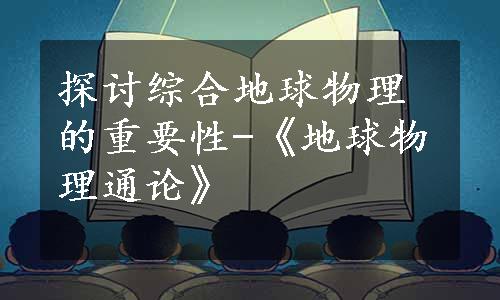 探讨综合地球物理的重要性-《地球物理通论》